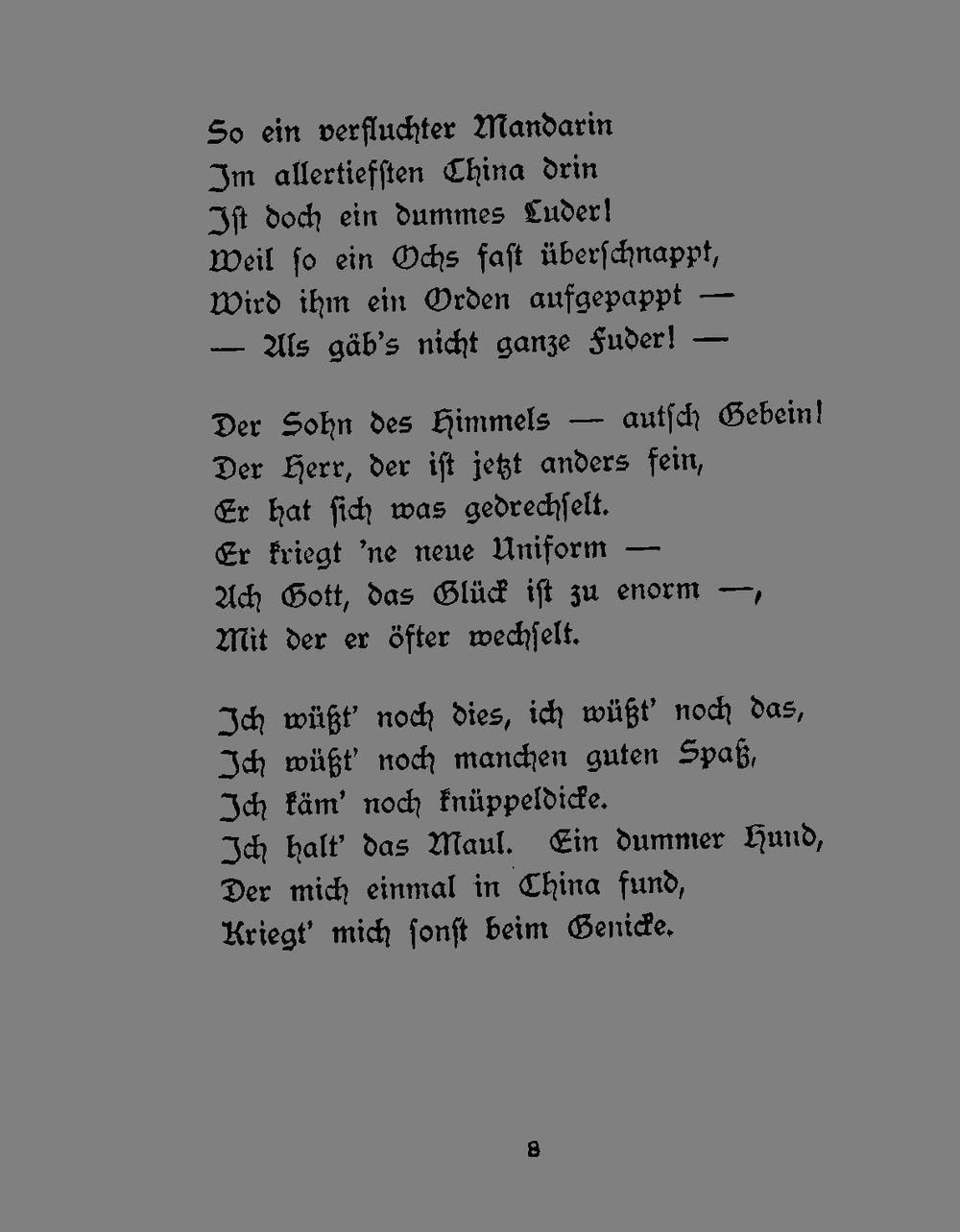 So ein verfluchter Mandarin
Im allertiefsten China drin
Ist doch ein dummes Luder!
Weil so ein Ochs fast überschnappt,
Wird ihm ein Orden aufgepappt —
— Als gäb's nicht ganze Fuder! —

Der Sohn des Himmels — autsch Gebein!
Der Herr, der ist jetzt anders fein,
Er hat sich was gedrechselt.
Er kriegt 'ne neue Uniform —
Ach Gott, das Glück ist zu enorm —,
Mit der er öfter wechselt.

Ich wüßt' noch dies, ich wüßt' noch das,
Ich wüßt' noch manchen guten Spaß,
Ich käm' noch knüppeldicke.
Ich halt' das Maul. Ein dummer Hund,
Der mich einmal in China fund,
Kriegt' mich sonst beim Genicke.

8